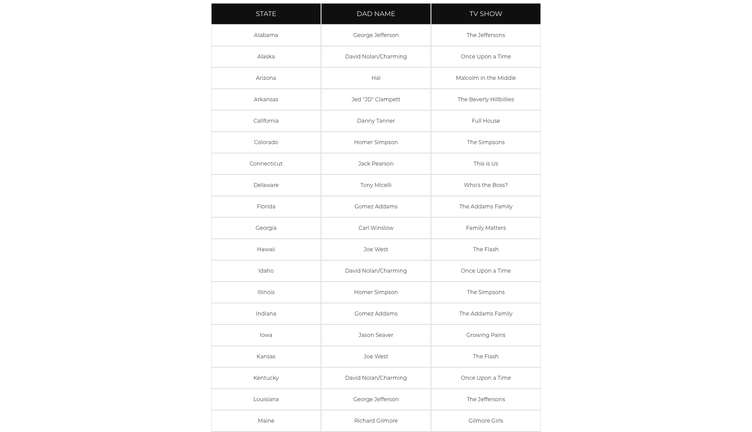 | STATE | DAD NAME | TV SHOW |
|---|---|---|
| Alabama | George Jefferson | The Jeffersons |
| Alaska | David Nolan/Charming | Once Upon a Time |
| Arizona | Hal | Malcolm in the Middle |
| Arkansas | Jed "JD" Clampett | The Beverly Hillbillies |
| California | Danny Tanner | Full House |
| Colorado | Homer Simpson | The Simpsons |
| Connecticut | Jack Pearson | This is Us |
| Delaware | Tony Micelli | Who's the Boss? |
| Florida | Gomez Addams | The Addams Family |
| Georgia | Carl Winslow | Family Matters |
| Hawaii | Joe West | The Flash |
| Idaho | David Nolan/Charming | Once Upon a Time |
| Illinois | Homer Simpson | The Simpsons |
| Indiana | Gomez Addams | The Addams Family |
| Iowa | Jason Seaver | Growing Pains |
| Kansas | Joe West | The Flash |
| Kentucky | David Nolan/Charming | Once Upon a Time |
| Louisiana | George Jefferson | The Jeffersons |
| Maine | Richard Gilmore | Gilmore Girls |